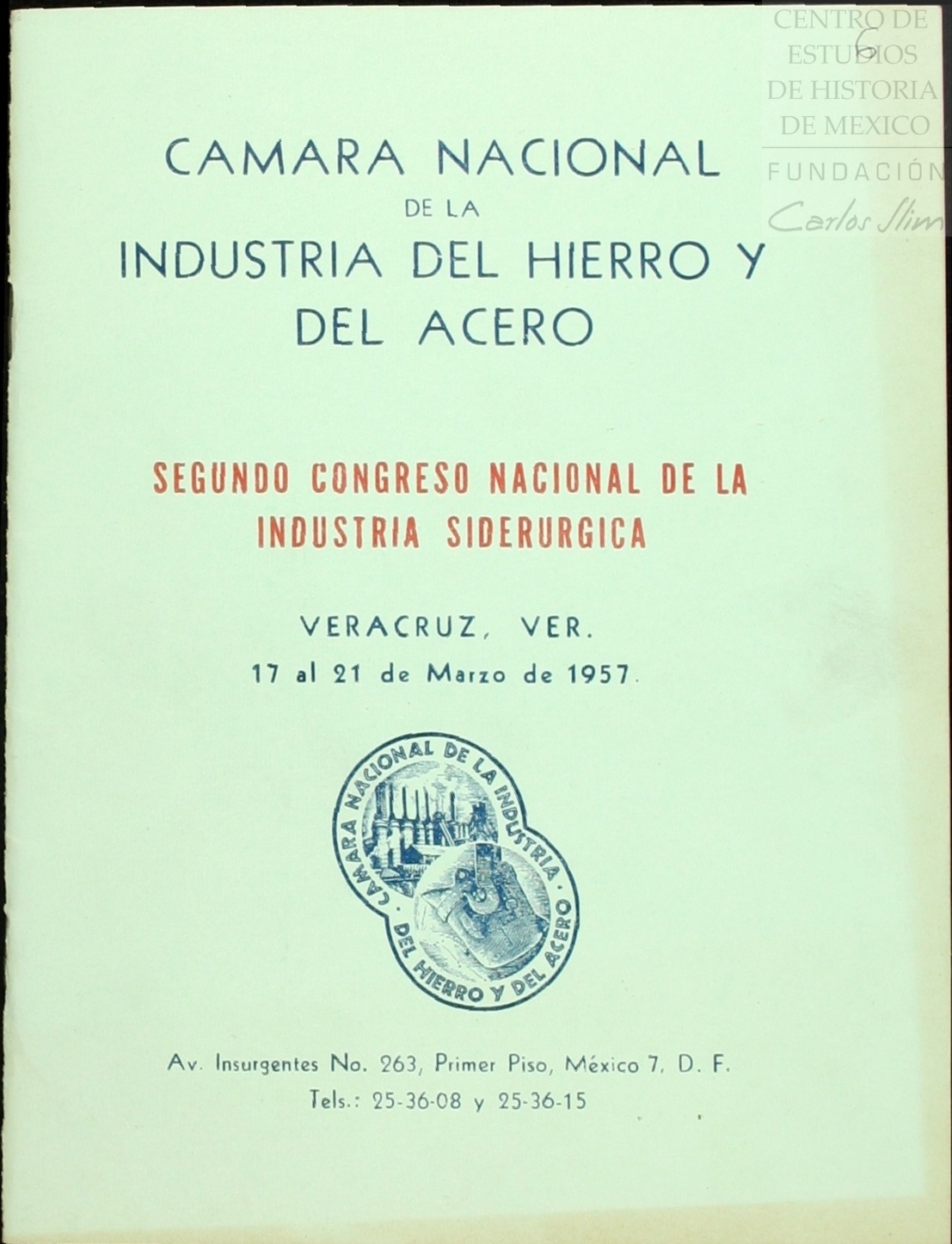 CAMARA NACIONAL
DE LA
INDUSTRIA DEL HIERRO Y
DEL ACERO

SEGUNDO CONGRESO NACIONAL DE LA
INDUSTRIA SIDERURGICA

VERACRUZ, VER.
17 al 21 de Marzo de 1957.

CAMARA NACIONAL DE LA INDUSTRIA DEL HIERRO Y DEL ACERO

Av. Insurgentes No. 263, Primer Piso, México 7, D. F.
Tels.: 25-36-08 y 25-36-15

6

CENTRO DE
ESTUDIOS
DE HISTORIA
DE MEXICO
FUNDACIÓN
Carlos Slim